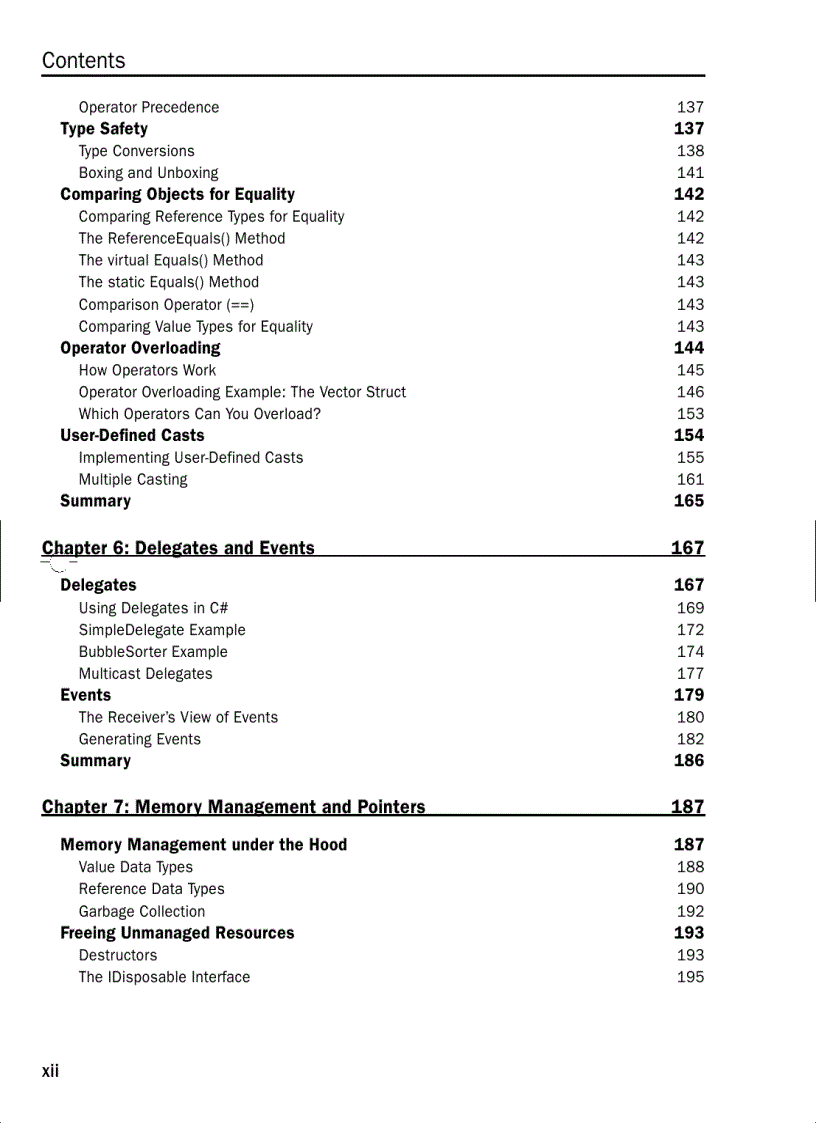 Contents

Operator Precedence 137
Type Safety 137
Type Conversions 138
Boxing and Unboxing 141
Comparing Objects for Equality 142
Comparing Reference Types for Equality 142
The ReferenceEquals() Method 142
The virtual Equals() Method 143
The static Equals() Method 143
Comparison Operator (==) 143
Comparing Value Types for Equality 143
Operator Overloading 144
How Operators Work 145
Operator Overloading Example: The Vector Struct 146
Which Operators Can You Overload? 153
User-Defined Casts 154
Implementing User-Defined Casts 155
Multiple Casting 161
Summary 165

Chapter 6: Delegates and Events 167

Delegates 167
Using Delegates in C# 169
SimpleDelegate Example 172
BubbleSorter Example 174
Multicast Delegates 177
Events 179
The Receiver's View of Events 180
Generating Events 182
Summary 186

Chapter 7: Memory Management and Pointers 187

Memory Management under the Hood 187
Value Data Types 188
Reference Data Types 190
Garbage Collection 192
Freeing Unmanaged Resources 193
Destructors 193
The IDisposable Interface 195

xii